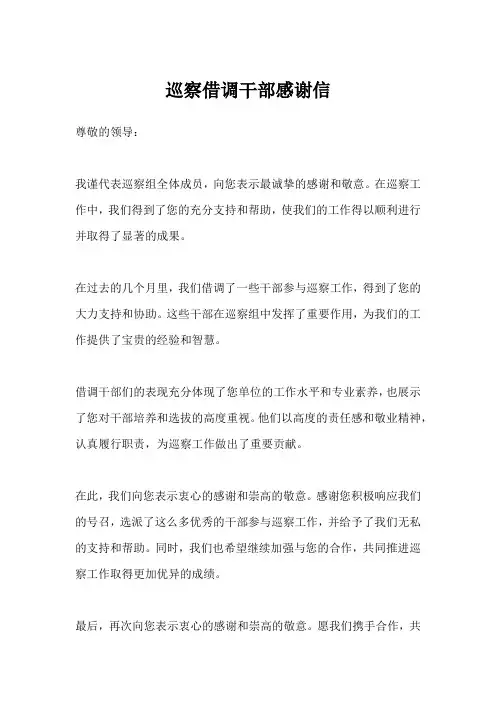 巡察借调干部感谢信

尊敬的领导：

我谨代表巡察组全体成员，向您表示最诚挚的感谢和敬意。在巡察工作中，我们得到了您的充分支持和帮助，使我们的工作得以顺利进行并取得了显著的成果。

在过去的几个月里，我们借调了一些干部参与巡察工作，得到了您的大力支持和协助。这些干部在巡察组中发挥了重要作用，为我们的工作提供了宝贵的经验和智慧。

借调干部们的表现充分体现了您单位的工作水平和专业素养，也展示了您对干部培养和选拔的高度重视。他们以高度的责任感和敬业精神，认真履行职责，为巡察工作做出了重要贡献。

在此，我们向您表示衷心的感谢和崇高的敬意。感谢您积极响应我们的号召，选派了这么多优秀的干部参与巡察工作，并给予了我们无私的支持和帮助。同时，我们也希望继续加强与您的合作，共同推进巡察工作取得更加优异的成绩。

最后，再次向您表示衷心的感谢和崇高的敬意。愿我们携手合作，共